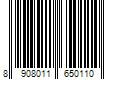 8 908011 650110